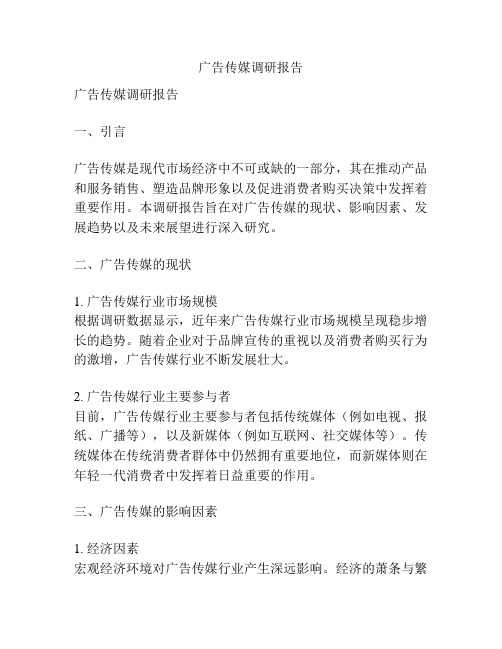 广告传媒调研报告

广告传媒调研报告

一、引言

广告传媒是现代市场经济中不可或缺的一部分，其在推动产品和服务销售、塑造品牌形象以及促进消费者购买决策中发挥着重要作用。本调研报告旨在对广告传媒的现状、影响因素、发展趋势以及未来展望进行深入研究。

二、广告传媒的现状

1. 广告传媒行业市场规模
根据调研数据显示，近年来广告传媒行业市场规模呈现稳步增长的趋势。随着企业对于品牌宣传的重视以及消费者购买行为的激增，广告传媒行业不断发展壮大。

2. 广告传媒行业主要参与者
目前，广告传媒行业主要参与者包括传统媒体（例如电视、报纸、广播等），以及新媒体（例如互联网、社交媒体等）。传统媒体在传统消费者群体中仍然拥有重要地位，而新媒体则在年轻一代消费者中发挥着日益重要的作用。

三、广告传媒的影响因素

1. 经济因素
宏观经济环境对广告传媒行业产生深远影响。经济的萧条与繁